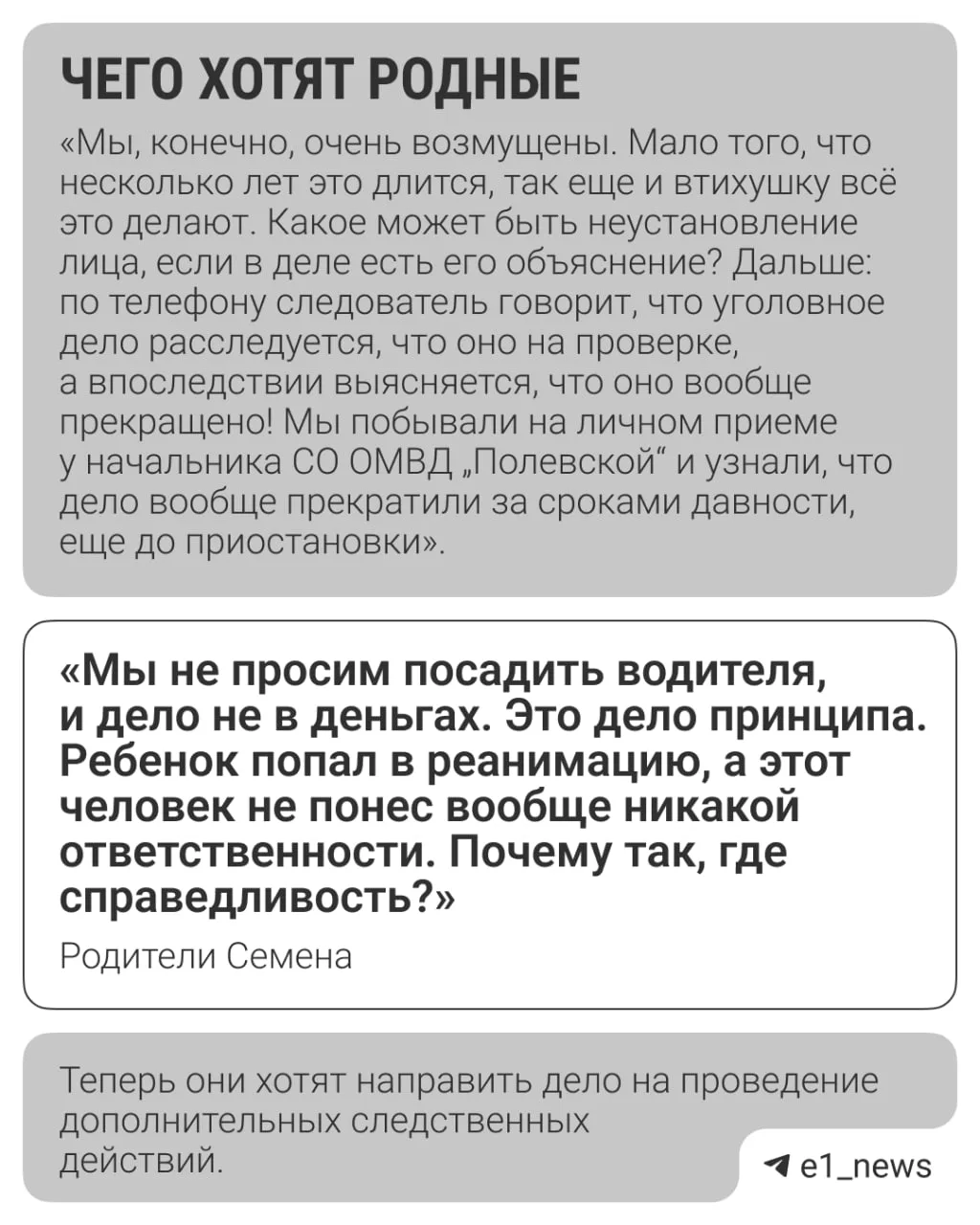 ЧЕГО ХОТЯТ РОДНЫЕ

«Мы, конечно, очень возмущены. Мало того, что несколько лет это длится, так еще и втихушку всё это делают. Какое может быть неустановление лица, если в деле есть его объяснение? Дальше: по телефону следователь говорит, что уголовное дело расследуется, что оно на проверке, а впоследствии выясняется, что оно вообще прекращено! Мы побывали на личном приеме у начальника СО ОМВД „Полевской“ и узнали, что дело вообще прекратили за сроками давности, еще до приостановки».

«Мы не просим посадить водителя, и дело не в деньгах. Это дело принципа. Ребенок попал в реанимацию, а этот человек не понес вообще никакой ответственности. Почему так, где справедливость?»

Родители Семена

Теперь они хотят направить дело на проведение дополнительных следственных действий.

e1_news